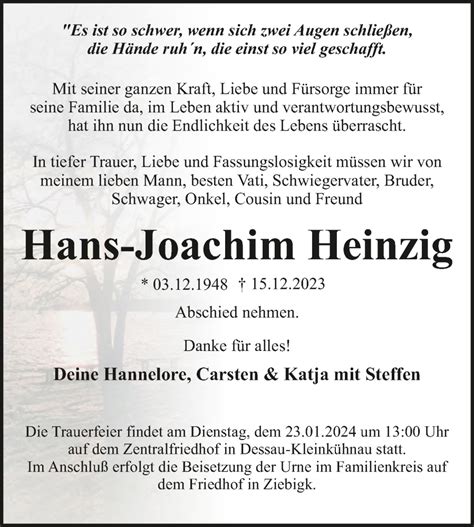 "Es ist so schwer, wenn sich zwei Augen schließen, die Hände ruh´n, die einst so viel geschafft.

Mit seiner ganzen Kraft, Liebe und Fürsorge immer für seine Familie da, im Leben aktiv und verantwortungsbewusst, hat ihn nun die Endlichkeit des Lebens überrascht.

In tiefer Trauer, Liebe und Fassungslosigkeit müssen wir von meinem lieben Mann, besten Vati, Schwiegervater, Bruder, Schwager, Onkel, Cousin und Freund

Hans-Joachim Heinzig

* 03.12.1948 † 15.12.2023

Abschied nehmen.

Danke für alles!

Deine Hannelore, Carsten & Katja mit Steffen

Die Trauerfeier findet am Dienstag, dem 23.01.2024 um 13:00 Uhr auf dem Zentralfriedhof in Dessau-Kleinkühnau statt. Im Anschluß erfolgt die Beisetzung der Urne im Familienkreis auf dem Friedhof in Ziebigk.